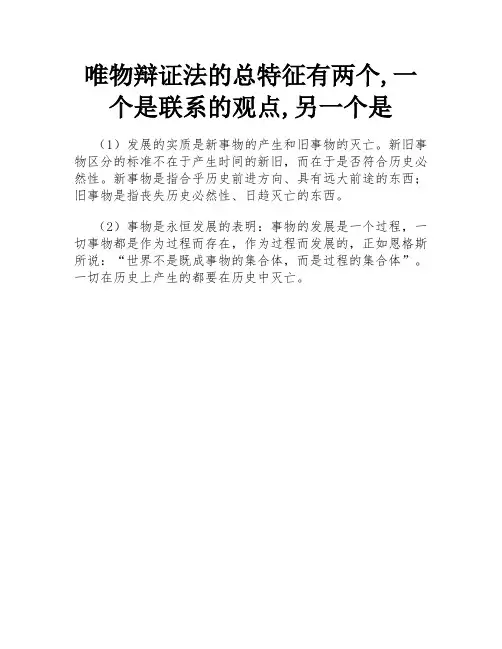 唯物辩证法的总特征有两个,一个是联系的观点,另一个是

（1）发展的实质是新事物的产生和旧事物的灭亡。新旧事物区分的标准不在于产生时间的新旧，而在于是否符合历史必然性。新事物是指合乎历史前进方向、具有远大前途的东西；旧事物是指丧失历史必然性、日趋灭亡的东西。

（2）事物是永恒发展的表明：事物的发展是一个过程，一切事物都是作为过程而存在，作为过程而发展的，正如恩格斯所说：“世界不是既成事物的集合体，而是过程的集合体”。一切在历史上产生的都要在历史中灭亡。